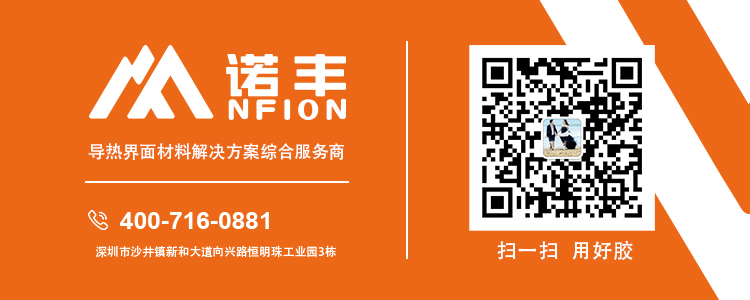 诺丰
NFION

导热界面材料解决方案综合服务商

400-716-0881

深圳市沙井镇新和大道向兴路恒明珠工业园3栋

扫一扫 用好胶